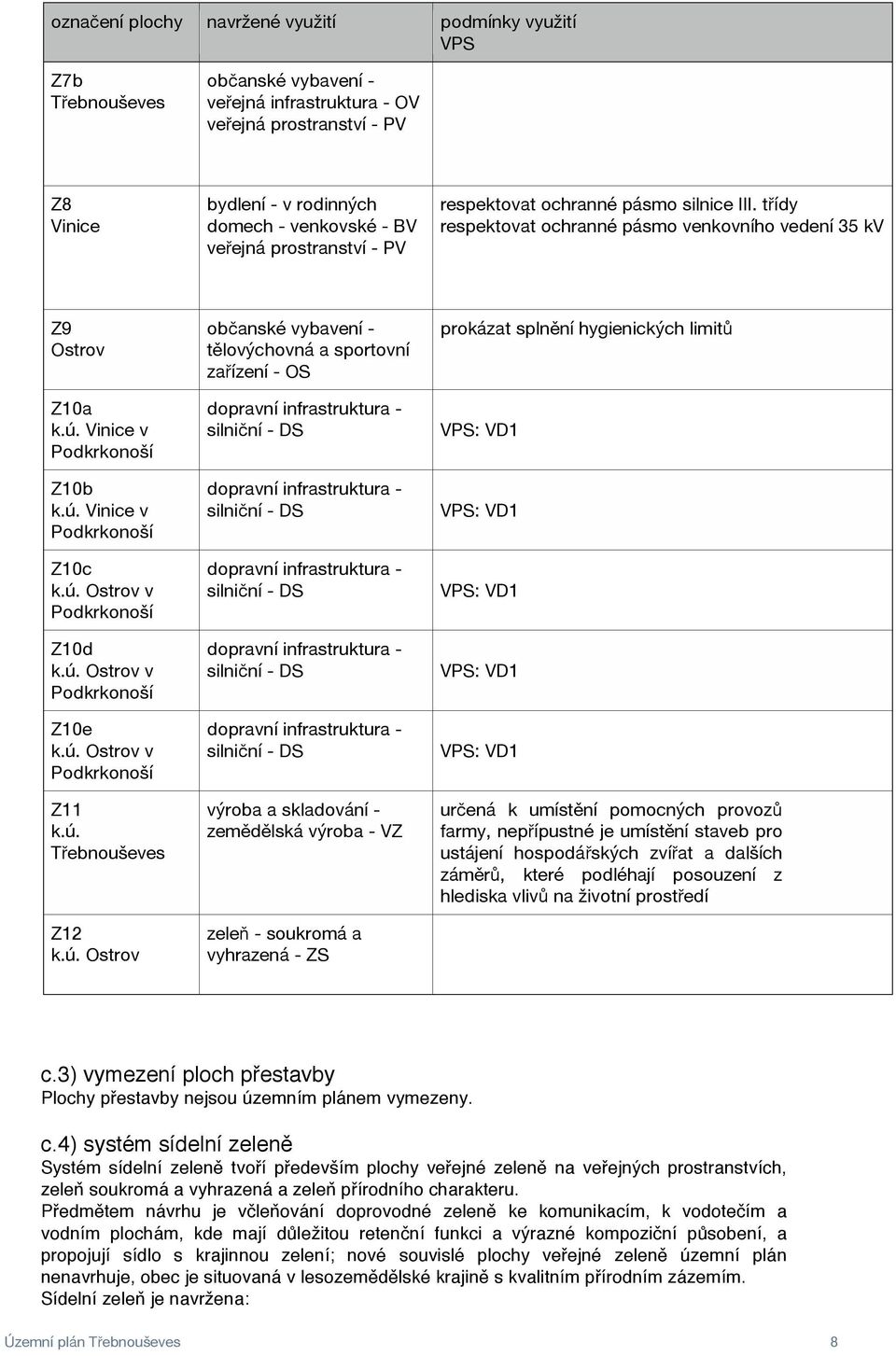 | označení plochy | navržené využití | podmínky využití VPS |
|---|---|---|
| Z7b Třebnouševes | občanské vybavení - veřejná infrastruktura - OV veřejná prostranství - PV | |
| Z8 Vinice | bydlení - v rodinných domech - venkovské - BV veřejná prostranství - PV | respektovat ochranné pásmo silnice III. třídy respektovat ochranné pásmo venkovního vedení 35 kV |
| Z9 Ostrov | občanské vybavení - tělovýchovná a sportovní zařízení - OS | prokázat splnění hygienických limitů |
| Z10a k.ú. Vinice v Podkrkonoší | dopravní infrastruktura - silniční - DS | VPS: VD1 |
| Z10b k.ú. Vinice v Podkrkonoší | dopravní infrastruktura - silniční - DS | VPS: VD1 |
| Z10c k.ú. Ostrov v Podkrkonoší | dopravní infrastruktura - silniční - DS | VPS: VD1 |
| Z10d k.ú. Ostrov v Podkrkonoší | dopravní infrastruktura - silniční - DS | VPS: VD1 |
| Z10e k.ú. Ostrov v Podkrkonoší | dopravní infrastruktura - silniční - DS | VPS: VD1 |
| Z11 k.ú. Třebnouševes | výroba a skladování - zemědělská výroba - VZ | určená k umístění pomocných provozů farmy, nepřípustné je umístění staveb pro ustájení hospodářských zvířat a dalších záměrů, které podléhají posouzení z hlediska vlivů na životní prostředí |
| Z12 k.ú. Ostrov | zeleň - soukromá a vyhrazená - ZS | |

c.3) vymezení ploch přestavby
Plochy přestavby nejsou územním plánem vymezeny.

c.4) systém sídelní zeleně
Systém sídelní zeleně tvoří především plochy veřejné zeleně na veřejných prostranstvích, zeleň soukromá a vyhrazená a zeleň přírodního charakteru.
Předmětem návrhu je včleňování doprovodné zeleně ke komunikacím, k vodotečím a vodním plochám, kde mají důležitou retenční funkci a výrazné kompoziční působení, a propojují sídlo s krajinnou zelení; nové souvislé plochy veřejné zeleně územní plán nenavrhuje, obec je situovaná v lesozemědělské krajině s kvalitním přírodním zázemím.
Sídelní zeleň je navržena:

Územní plán Třebnouševes 8